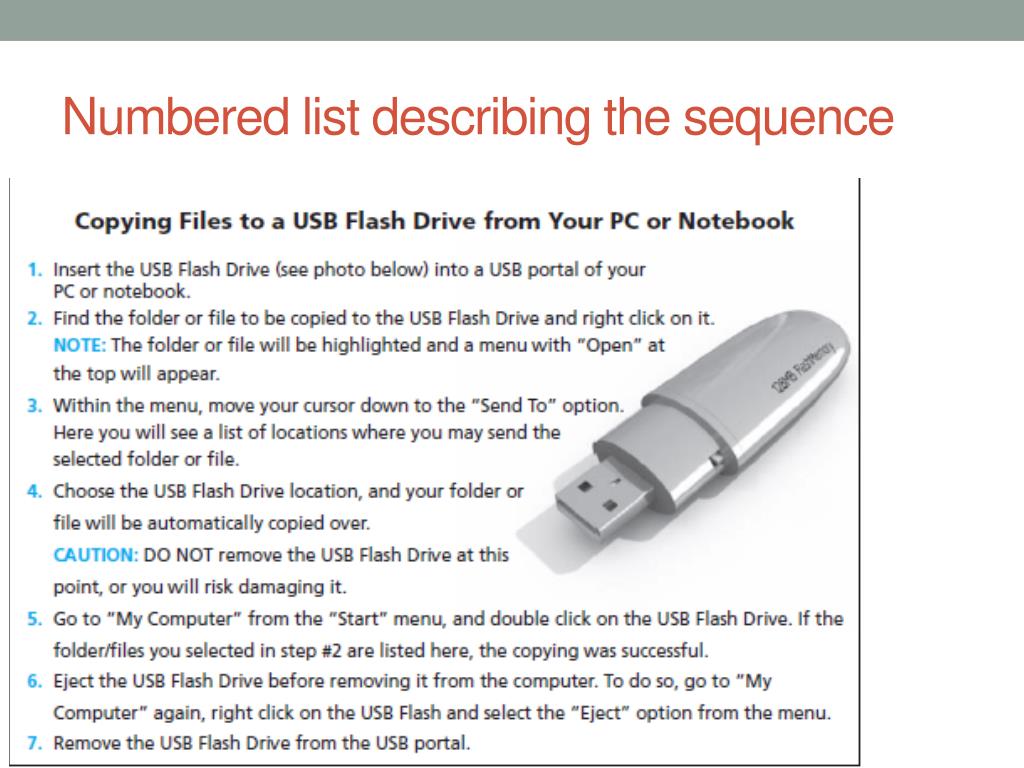 Numbered list describing the sequence

Copying Files to a USB Flash Drive from Your PC or Notebook

1. Insert the USB Flash Drive (see photo below) into a USB portal of your PC or notebook.
2. Find the folder or file to be copied to the USB Flash Drive and right click on it. NOTE: The folder or file will be highlighted and a menu with "Open" at the top will appear.
3. Within the menu, move your cursor down to the "Send To" option. Here you will see a list of locations where you may send the selected folder or file.
4. Choose the USB Flash Drive location, and your folder or file will be automatically copied over. CAUTION: DO NOT remove the USB Flash Drive at this point, or you will risk damaging it.
5. Go to "My Computer" from the "Start" menu, and double click on the USB Flash Drive. If the folder/files you selected in step #2 are listed here, the copying was successful.
6. Eject the USB Flash Drive before removing it from the computer. To do so, go to "My Computer" again, right click on the USB Flash and select the "Eject" option from the menu.
7. Remove the USB Flash Drive from the USB portal.

128MB FlashMemory